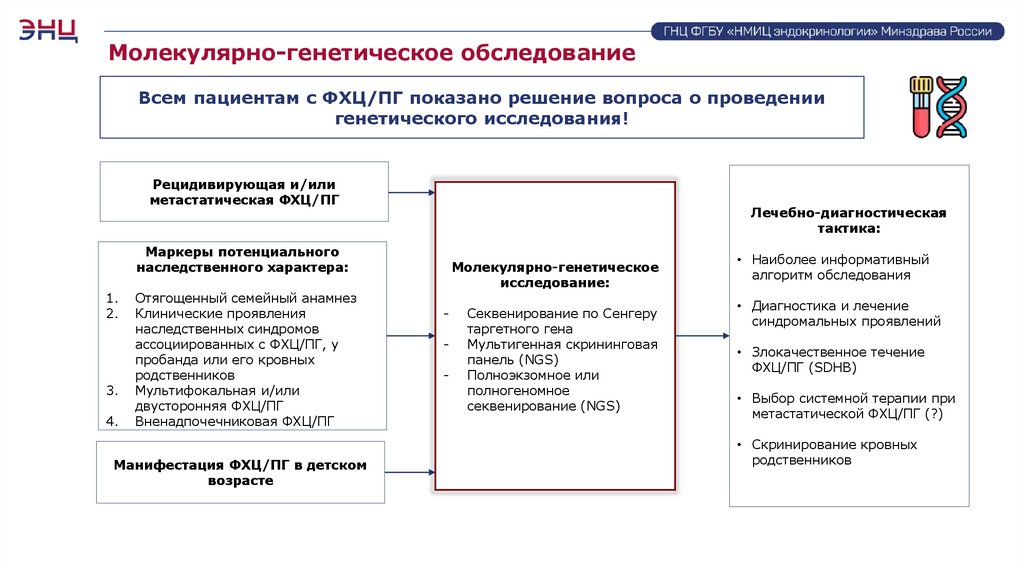 ЭНЦ

ГНЦ ФГБУ «НМИЦ эндокринологии» Минздрава России

Молекулярно-генетическое обследование

Всем пациентам с ФХЦ/ПГ показано решение вопроса о проведении генетического исследования!

Рецидивирующая и/или метастатическая ФХЦ/ПГ

Маркеры потенциального наследственного характера:

1. Отягощенный семейный анамнез
2. Клинические проявления наследственных синдромов ассоциированных с ФХЦ/ПГ, у пробанда или его кровных родственников
3. Мультифокальная и/или двусторонняя ФХЦ/ПГ
4. Вненадпочечниковая ФХЦ/ПГ

Манифестация ФХЦ/ПГ в детском возрасте

Молекулярно-генетическое исследование:

- Секвенирование по Сенгеру таргетного гена
- Мультигенная скрининговая панель (NGS)
- Полноэкзомное или полногеномное секвенирование (NGS)

Лечебно-диагностическая тактика:

• Наиболее информативный алгоритм обследования
• Диагностика и лечение синдромальных проявлений
• Злокачественное течение ФХЦ/ПГ (SDHB)
• Выбор системной терапии при метастатической ФХЦ/ПГ (?)
• Скринирование кровных родственников